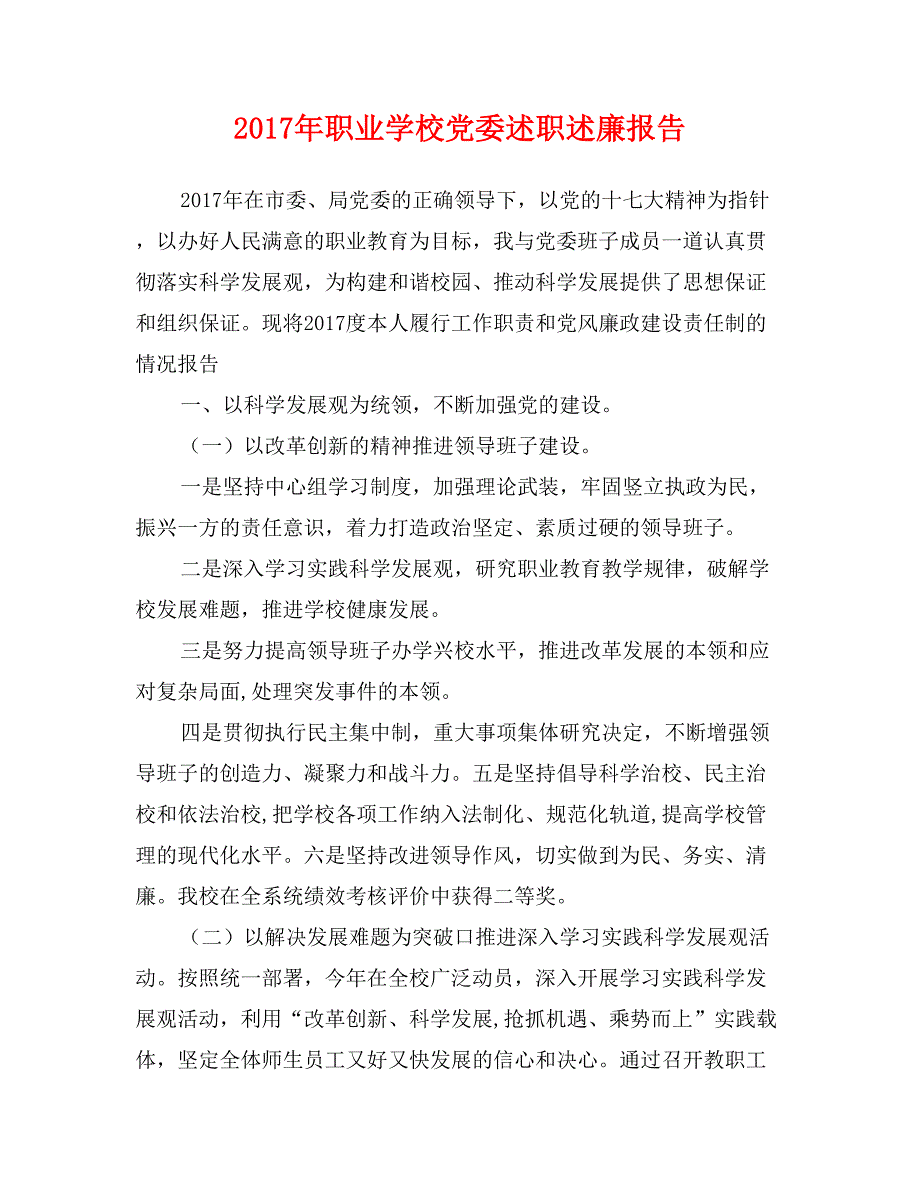 2017年职业学校党委述职述廉报告

2017年在市委、局党委的正确领导下，以党的十七大精神为指针，以办好人民满意的职业教育为目标，我与党委班子成员一道认真贯彻落实科学发展观，为构建和谐校园、推动科学发展提供了思想保证和组织保证。现将2017度本人履行工作职责和党风廉政建设责任制的情况报告

一、以科学发展观为统领，不断加强党的建设。

（一）以改革创新的精神推进领导班子建设。

一是坚持中心组学习制度，加强理论武装，牢固竖立执政为民，振兴一方的责任意识，着力打造政治坚定、素质过硬的领导班子。

二是深入学习实践科学发展观，研究职业教育教学规律，破解学校发展难题，推进学校健康发展。

三是努力提高领导班子办学兴校水平，推进改革发展的本领和应对复杂局面,处理突发事件的本领。

四是贯彻执行民主集中制，重大事项集体研究决定，不断增强领导班子的创造力、凝聚力和战斗力。五是坚持倡导科学治校、民主治校和依法治校,把学校各项工作纳入法制化、规范化轨道,提高学校管理的现代化水平。六是坚持改进领导作风，切实做到为民、务实、清廉。我校在全系统绩效考核评价中获得二等奖。

（二）以解决发展难题为突破口推进深入学习实践科学发展观活动。按照统一部署，今年在全校广泛动员，深入开展学习实践科学发展观活动，利用“改革创新、科学发展,抢抓机遇、乘势而上”实践载体，坚定全体师生员工又好又快发展的信心和决心。通过召开教职工